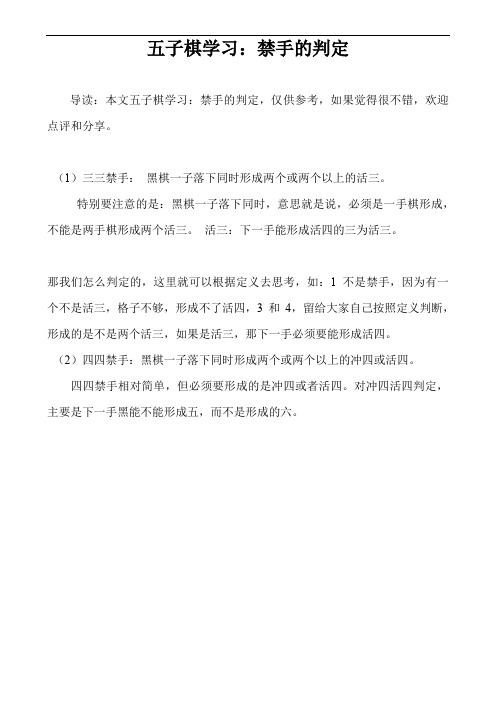 五子棋学习：禁手的判定

导读：本文五子棋学习：禁手的判定，仅供参考，如果觉得很不错，欢迎点评和分享。

（1）三三禁手： 黑棋一子落下同时形成两个或两个以上的活三。

特别要注意的是：黑棋一子落下同时，意思就是说，必须是一手棋形成，不能是两手棋形成两个活三。 活三：下一手能形成活四的三为活三。

那我们怎么判定的，这里就可以根据定义去思考，如：1 不是禁手，因为有一个不是活三，格子不够，形成不了活四，3 和 4，留给大家自己按照定义判断，形成的是不是两个活三，如果是活三，那下一手必须要能形成活四。

（2）四四禁手：黑棋一子落下同时形成两个或两个以上的冲四或活四。

四四禁手相对简单，但必须要形成的是冲四或者活四。对冲四活四判定，主要是下一手黑能不能形成五，而不是形成的六。